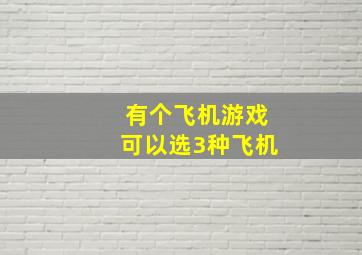 有个飞机游戏
可以选3种飞机